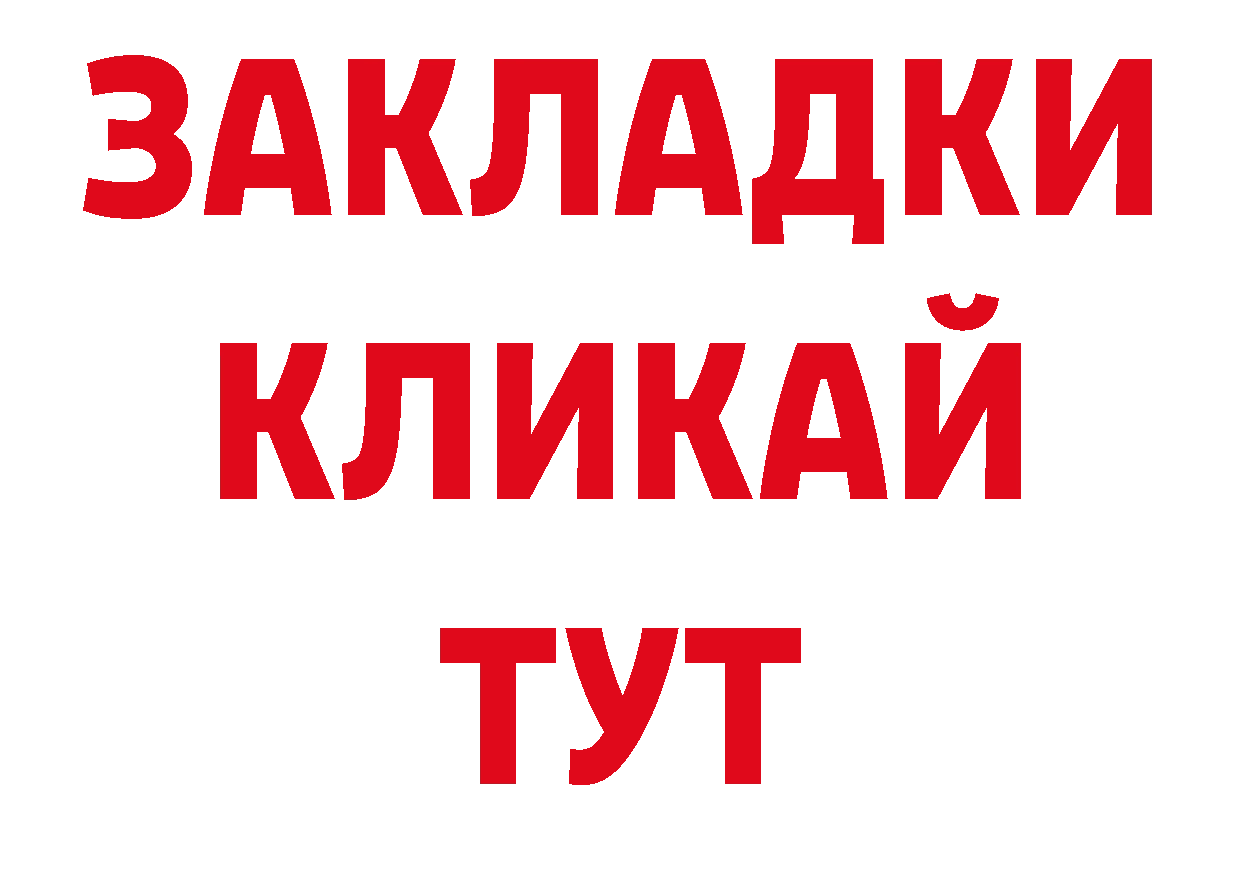 ЗАКЛАДКИ
КЛИКАЙ
ТУТ